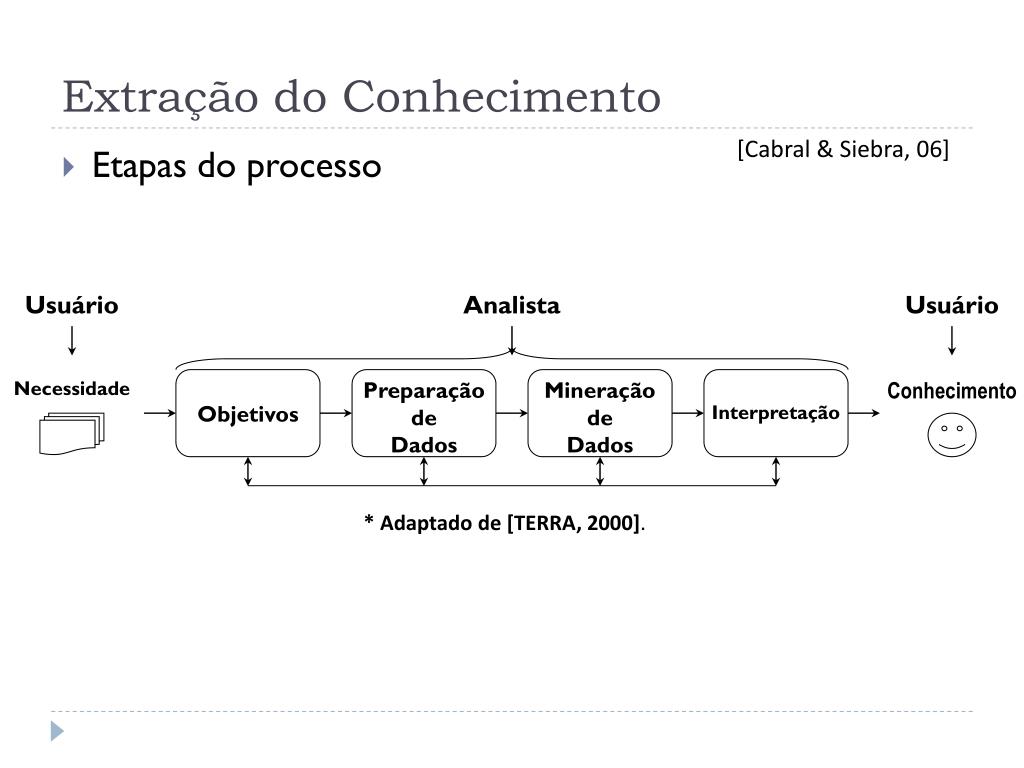 Extração do Conhecimento

Etapas do processo

[Cabral & Siebra, 06]

Usuário

Analista

Usuário

Necessidade

Objetivos

Preparação de Dados

Mineração de Dados

Interpretação

Conhecimento

* Adaptado de [TERRA, 2000].